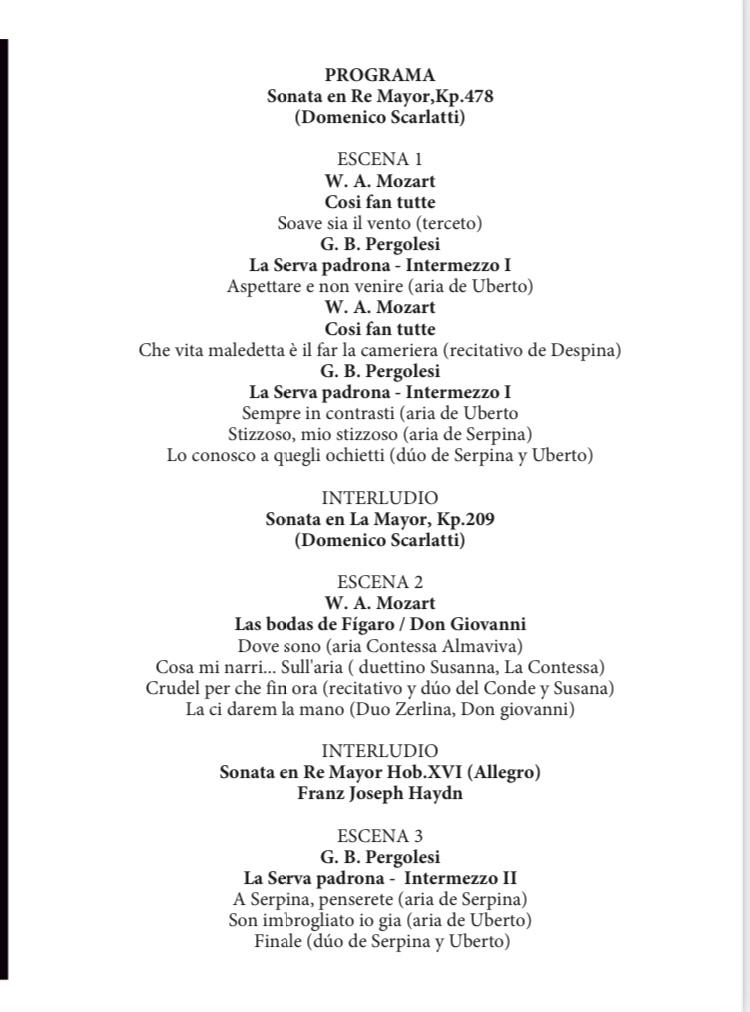 PROGRAMA
Sonata en Re Mayor,Kp.478
(Domenico Scarlatti)

ESCENA 1
W. A. Mozart
Cosi fan tutte
Soave sia il vento (terceto)
G. B. Pergolesi
La Serva padrona - Intermezzo I
Aspettare e non venire (aria de Uberto)
W. A. Mozart
Cosi fan tutte
Che vita maledetta è il far la cameriera (recitativo de Despina)
G. B. Pergolesi
La Serva padrona - Intermezzo I
Sempre in contrasti (aria de Uberto
Stizzoso, mio stizzoso (aria de Serpina)
Lo conosco a quegli ochietti (dúo de Serpina y Uberto)

INTERLUDIO
Sonata en La Mayor, Kp.209
(Domenico Scarlatti)

ESCENA 2
W. A. Mozart
Las bodas de Fígaro / Don Giovanni
Dove sono (aria Contessa Almaviva)
Cosa mi narri... Sull'aria ( duettino Susanna, La Contessa)
Crudel per che fin ora (recitativo y dúo del Conde y Susana)
La ci darem la mano (Duo Zerlina, Don giovanni)

INTERLUDIO
Sonata en Re Mayor Hob.XVI (Allegro)
Franz Joseph Haydn

ESCENA 3
G. B. Pergolesi
La Serva padrona - Intermezzo II
A Serpina, penserete (aria de Serpina)
Son imbrogliato io gia (aria de Uberto)
Finale (dúo de Serpina y Uberto)